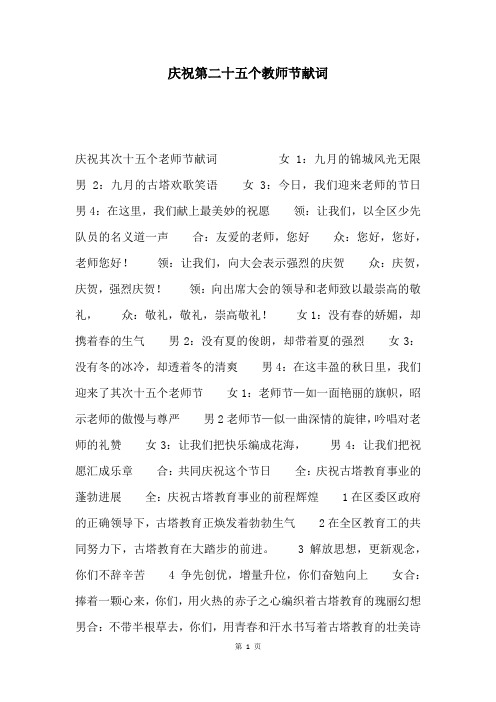 庆祝第二十五个教师节献词

庆祝其次十五个老师节献词　　　女 1：九月的锦城风光无限　　男 2：九月的古塔欢歌笑语　　女 3：今日，我们迎来老师的节日　　男 4：在这里，我们献上最美妙的祝愿　　领：让我们，以全区少先队员的名义道一声　　合：友爱的老师，您好　　众：您好，您好，老师您好！　　领：让我们，向大会表示强烈的庆贺　　众：庆贺，庆贺，强烈庆贺！　　领：向出席大会的领导和老师致以最崇高的敬礼，　　众：敬礼，敬礼，崇高敬礼！　　女 1：没有春的娇媚，却携着春的生气　　男 2：没有夏的俊朗，却带着夏的强烈　　女 3：没有冬的冰冷，却透着冬的清爽　　男 4：在这丰盈的秋日里，我们迎来了其次十五个老师节　　女 1：老师节一如一面艳丽的旗帜，昭示老师的傲慢与尊严　　男 2 老师节一似一曲深情的旋律，吟唱对老师的礼赞　　女 3：让我们把快乐编成花海，　　男 4：让我们把祝愿汇成乐章　　合：共同庆祝这个节日　　全：庆祝古塔教育事业的蓬勃进展　　全：庆祝古塔教育事业的前程辉煌　　1 在区委区政府的正确领导下，古塔教育正焕发着勃勃生气　　2 在全区教育工的共同努力下，古塔教育在大踏步的前进。　　3 解放思想，更新观念，你们不辞辛苦　　4 争先创优，增量升位，你们奋勉向上　　女合：捧着一颗心来，你们，用火热的赤子之心编织着古塔教育的瑰丽幻想　　男合：不带半根草去，你们，用青春和汗水书写着古塔教育的壮美诗

第 1 页